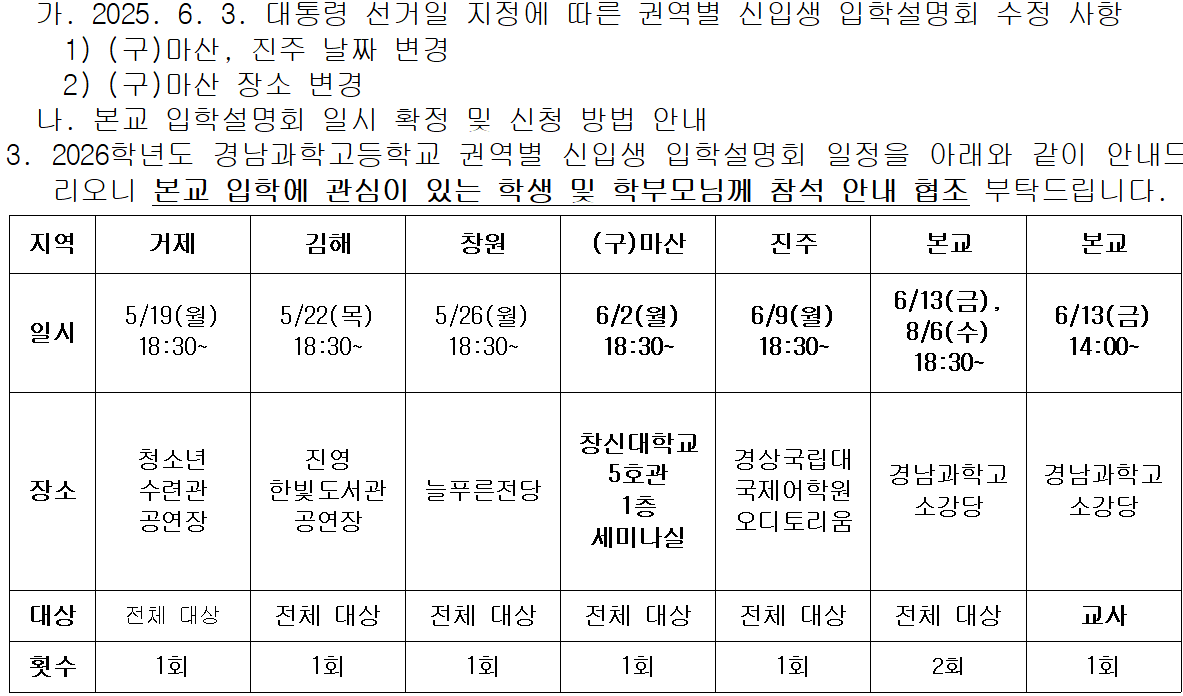 가. 2025. 6. 3. 대통령 선거일 지정에 따른 권역별 신입생 입학설명회 수정 사항
1) (구)마산, 진주 날짜 변경
2) (구)마산 장소 변경
나. 본교 입학설명회 일시 확정 및 신청 방법 안내
3. 2026학년도 경남과학고등학교 권역별 신입생 입학설명회 일정을 아래와 같이 안내드리오니 본교 입학에 관심이 있는 학생 및 학부모님께 참석 안내 협조 부탁드립니다.

| 지역 | 거제 | 김해 | 창원 | (구)마산 | 진주 | 본교 | 본교 |
|---|---|---|---|---|---|---|---|
| 일시 | 5/19(월) 18:30~ | 5/22(목) 18:30~ | 5/26(월) 18:30~ | 6/2(월) 18:30~ | 6/9(월) 18:30~ | 6/13(금), 8/6(수) 18:30~ | 6/13(금) 14:00~ |
| 장소 | 청소년 수련관 공연장 | 진영 한빛도서관 공연장 | 늘푸른전당 | 창신대학교 5호관 1층 세미나실 | 경상국립대 국제어학원 오디토리움 | 경남과학고 소강당 | 경남과학고 소강당 |
| 대상 | 전체 대상 | 전체 대상 | 전체 대상 | 전체 대상 | 전체 대상 | 전체 대상 | 교사 |
| 횟수 | 1회 | 1회 | 1회 | 1회 | 1회 | 2회 | 1회 |